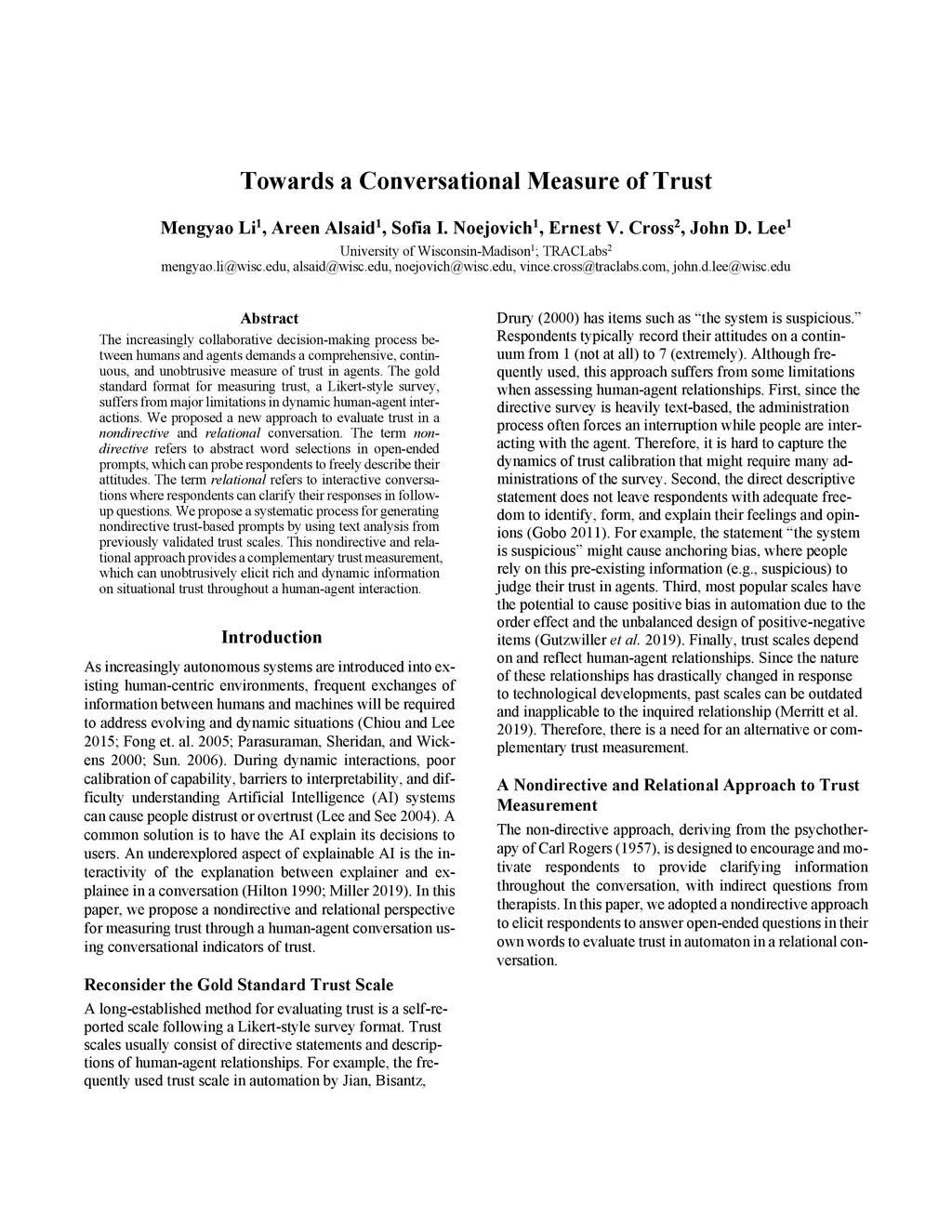 Towards a Conversational Measure of Trust

Mengyao Li$^1$, Areen Alsaid$^1$, Sofia I. Noejovich$^1$, Ernest V. Cross$^2$, John D. Lee$^1$
University of Wisconsin-Madison$^1$; TRACLabs$^2$
mengyao.li@wisc.edu, alsaid@wisc.edu, noejovich@wisc.edu, vince.cross@traclabs.com, john.d.lee@wisc.edu

Abstract
The increasingly collaborative decision-making process between humans and agents demands a comprehensive, continuous, and unobtrusive measure of trust in agents. The gold standard format for measuring trust, a Likert-style survey, suffers from major limitations in dynamic human-agent interactions. We proposed a new approach to evaluate trust in a nondirective and relational conversation. The term nondirective refers to abstract word selections in open-ended prompts, which can probe respondents to freely describe their attitudes. The term relational refers to interactive conversations where respondents can clarify their responses in follow-up questions. We propose a systematic process for generating nondirective trust-based prompts by using text analysis from previously validated trust scales. This nondirective and relational approach provides a complementary trust measurement, which can unobtrusively elicit rich and dynamic information on situational trust throughout a human-agent interaction.

Introduction
As increasingly autonomous systems are introduced into existing human-centric environments, frequent exchanges of information between humans and machines will be required to address evolving and dynamic situations (Chiou and Lee 2015; Fong et. al. 2005; Parasuraman, Sheridan, and Wickens 2000; Sun. 2006). During dynamic interactions, poor calibration of capability, barriers to interpretability, and difficulty understanding Artificial Intelligence (AI) systems can cause people distrust or overtrust (Lee and See 2004). A common solution is to have the AI explain its decisions to users. An underexplored aspect of explainable AI is the interactivity of the explanation between explainer and explainee in a conversation (Hilton 1990; Miller 2019). In this paper, we propose a nondirective and relational perspective for measuring trust through a human-agent conversation using conversational indicators of trust.

Reconsider the Gold Standard Trust Scale
A long-established method for evaluating trust is a self-reported scale following a Likert-style survey format. Trust scales usually consist of directive statements and descriptions of human-agent relationships. For example, the frequently used trust scale in automation by Jian, Bisantz, Drury (2000) has items such as “the system is suspicious.” Respondents typically record their attitudes on a continuum from 1 (not at all) to 7 (extremely). Although frequently used, this approach suffers from some limitations when assessing human-agent relationships. First, since the directive survey is heavily text-based, the administration process often forces an interruption while people are interacting with the agent. Therefore, it is hard to capture the dynamics of trust calibration that might require many administrations of the survey. Second, the direct descriptive statement does not leave respondents with adequate freedom to identify, form, and explain their feelings and opinions (Gobo 2011). For example, the statement “the system is suspicious” might cause anchoring bias, where people rely on this pre-existing information (e.g., suspicious) to judge their trust in agents. Third, most popular scales have the potential to cause positive bias in automation due to the order effect and the unbalanced design of positive-negative items (Gutzwiller et al. 2019). Finally, trust scales depend on and reflect human-agent relationships. Since the nature of these relationships has drastically changed in response to technological developments, past scales can be outdated and inapplicable to the inquired relationship (Merritt et al. 2019). Therefore, there is a need for an alternative or complementary trust measurement.

A Nondirective and Relational Approach to Trust Measurement
The non-directive approach, deriving from the psychotherapy of Carl Rogers (1957), is designed to encourage and motivate respondents to provide clarifying information throughout the conversation, with indirect questions from therapists. In this paper, we adopted a nondirective approach to elicit respondents to answer open-ended questions in their own words to evaluate trust in automaton in a relational conversation.